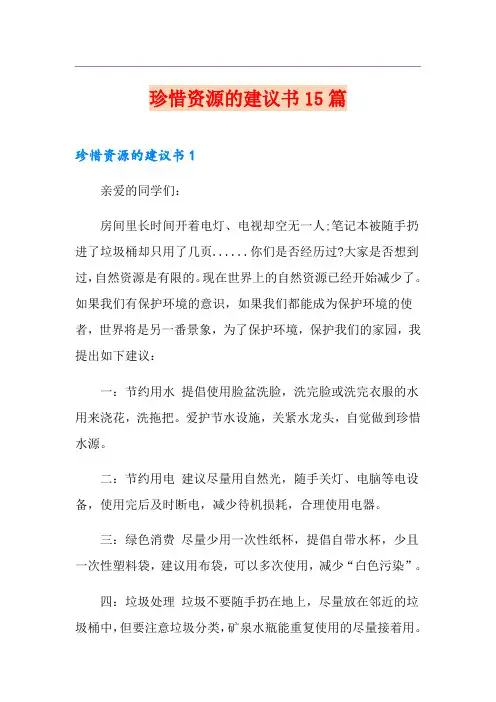 珍惜资源的建议书15篇

珍惜资源的建议书1

亲爱的同学们：

房间里长时间开着电灯、电视却空无一人;笔记本被随手扔进了垃圾桶却只用了几页......你们是否经历过?大家是否想到过,自然资源是有限的。现在世界上的自然资源已经开始减少了。如果我们有保护环境的意识，如果我们都能成为保护环境的使者，世界将是另一番景象，为了保护环境，保护我们的家园，我提出如下建议：

一：节约用水 提倡使用脸盆洗脸，洗完脸或洗完衣服的水用来浇花，洗拖把。爱护节水设施，关紧水龙头，自觉做到珍惜水源。

二：节约用电 建议尽量用自然光，随手关灯、电脑等电设备，使用完后及时断电，减少待机损耗，合理使用电器。

三：绿色消费 尽量少用一次性纸杯，提倡自带水杯，少且一次性塑料袋，建议用布袋，可以多次使用，减少“白色污染”。

四：垃圾处理 垃圾不要随手扔在地上，尽量放在邻近的垃圾桶中，但要注意垃圾分类，矿泉水瓶能重复使用的尽量接着用。